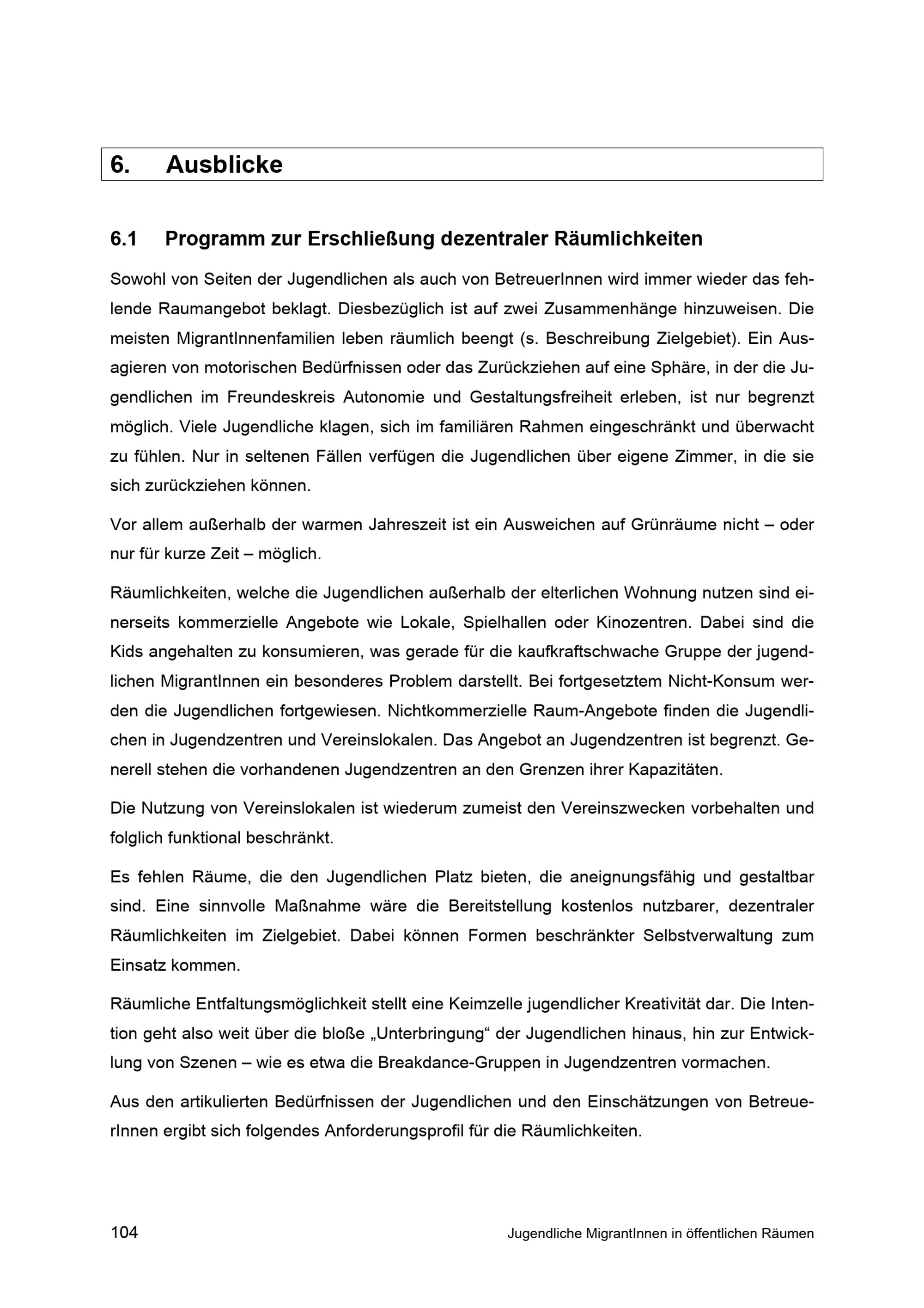 6. Ausblicke

6.1 Programm zur Erschließung dezentraler Räumlichkeiten

Sowohl von Seiten der Jugendlichen als auch von BetreuerInnen wird immer wieder das fehlende Raumangebot beklagt. Diesbezüglich ist auf zwei Zusammenhänge hinzuweisen. Die meisten MigrantInnenfamilien leben räumlich beengt (s. Beschreibung Zielgebiet). Ein Ausagieren von motorischen Bedürfnissen oder das Zurückziehen auf eine Sphäre, in der die Jugendlichen im Freundeskreis Autonomie und Gestaltungsfreiheit erleben, ist nur begrenzt möglich. Viele Jugendliche klagen, sich im familiären Rahmen eingeschränkt und überwacht zu fühlen. Nur in seltenen Fällen verfügen die Jugendlichen über eigene Zimmer, in die sie sich zurückziehen können.

Vor allem außerhalb der warmen Jahreszeit ist ein Ausweichen auf Grünräume nicht – oder nur für kurze Zeit – möglich.

Räumlichkeiten, welche die Jugendlichen außerhalb der elterlichen Wohnung nutzen sind einerseits kommerzielle Angebote wie Lokale, Spielhallen oder Kinozentren. Dabei sind die Kids angehalten zu konsumieren, was gerade für die kaufkraftschwache Gruppe der jugendlichen MigrantInnen ein besonderes Problem darstellt. Bei fortgesetztem Nicht-Konsum werden die Jugendlichen fortgewiesen. Nichtkommerzielle Raum-Angebote finden die Jugendlichen in Jugendzentren und Vereinslokalen. Das Angebot an Jugendzentren ist begrenzt. Generell stehen die vorhandenen Jugendzentren an den Grenzen ihrer Kapazitäten.

Die Nutzung von Vereinslokalen ist wiederum zumeist den Vereinszwecken vorbehalten und folglich funktional beschränkt.

Es fehlen Räume, die den Jugendlichen Platz bieten, die aneignungsfähig und gestaltbar sind. Eine sinnvolle Maßnahme wäre die Bereitstellung kostenlos nutzbarer, dezentraler Räumlichkeiten im Zielgebiet. Dabei können Formen beschränkter Selbstverwaltung zum Einsatz kommen.

Räumliche Entfaltungsmöglichkeit stellt eine Keimzelle jugendlicher Kreativität dar. Die Intention geht also weit über die bloße „Unterbringung“ der Jugendlichen hinaus, hin zur Entwicklung von Szenen – wie es etwa die Breakdance-Gruppen in Jugendzentren vormachen.

Aus den artikulierten Bedürfnissen der Jugendlichen und den Einschätzungen von BetreuerInnen ergibt sich folgendes Anforderungsprofil für die Räumlichkeiten.

104 Jugendliche MigrantInnen in öffentlichen Räumen